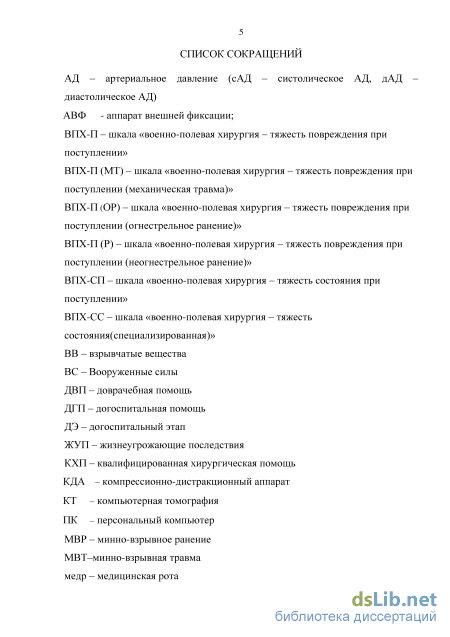 5

СПИСОК СОКРАЩЕНИЙ

АД – артериальное давление (сАД – систолическое АД, дАД – диастолическое АД)

АВФ - аппарат внешней фиксации;

ВПХ-П – шкала «военно-полевая хирургия – тяжесть повреждения при поступлении»

ВПХ-П (МТ) – шкала «военно-полевая хирургия – тяжесть повреждения при поступлении (механическая травма)»

ВПХ-П (ОР) – шкала «военно-полевая хирургия – тяжесть повреждения при поступлении (огнестрельное ранение)»

ВПХ-П (Р) – шкала «военно-полевая хирургия – тяжесть повреждения при поступлении (неогнестрельное ранение)»

ВПХ-СП – шкала «военно-полевая хирургия – тяжесть состояния при поступлении»

ВПХ-СС – шкала «военно-полевая хирургия – тяжесть состояния(специализированная)»

ВВ – взрывчатые вещества

ВС – Вооруженные силы

ДВП – доврачебная помощь

ДГП – догоспитальная помощь

ДЭ – догоспитальный этап

ЖУП – жизнеугрожающие последствия

КХП – квалифицированная хирургическая помощь

КДА – компрессионно-дистракционный аппарат

КТ – компьютерная томография

ПК – персональный компьютер

МВР – минно-взрывное ранение

МВТ–минно-взрывная травма

медр – медицинская рота

dsLib.net
библиотека диссертаций